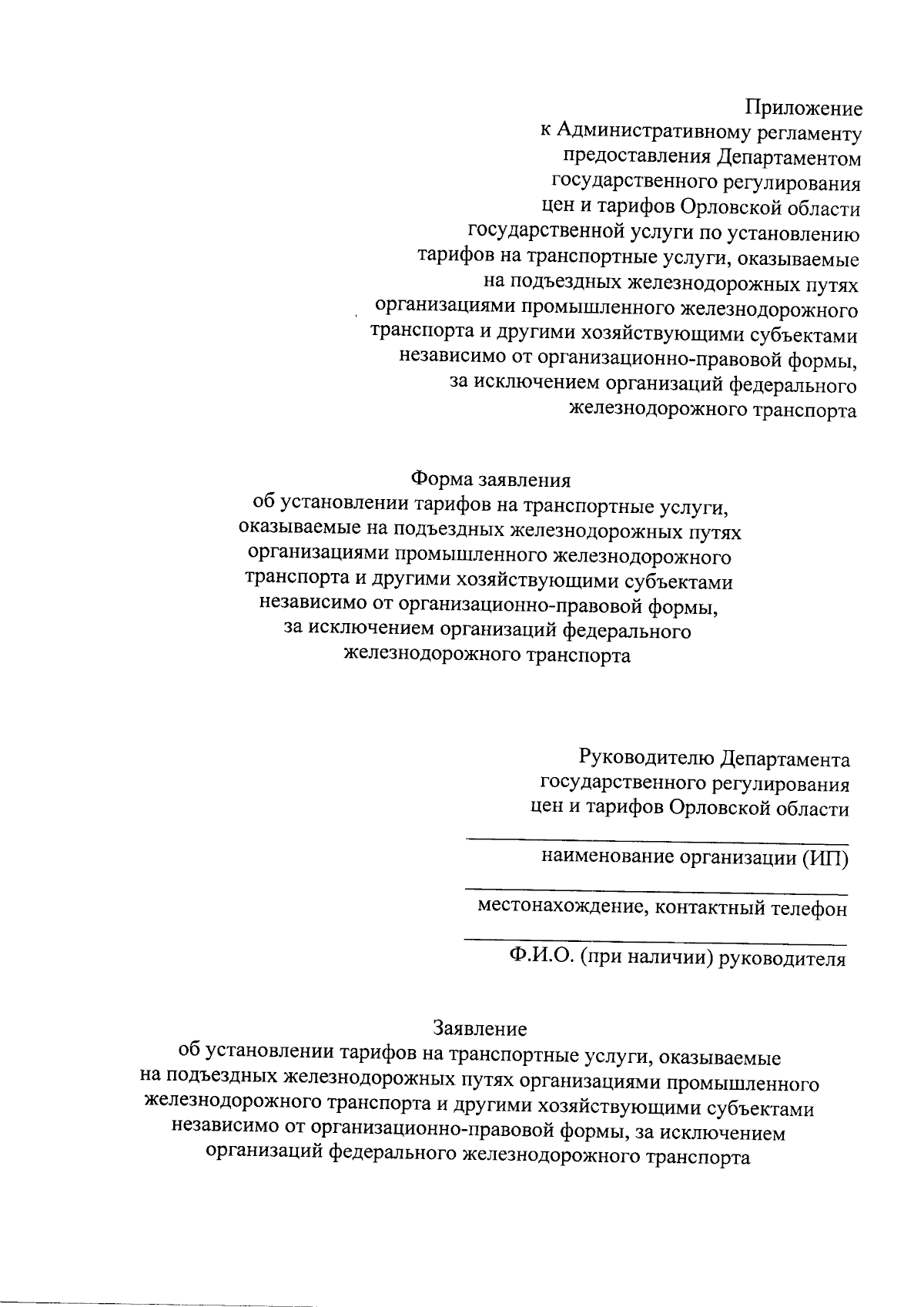 Приложение
к Административному регламенту
предоставления Департаментом
государственного регулирования
цен и тарифов Орловской области
государственной услуги по установлению
тарифов на транспортные услуги, оказываемые
на подъездных железнодорожных путях
организациями промышленного железнодорожного
транспорта и другими хозяйствующими субъектами
независимо от организационно-правовой формы,
за исключением организаций федерального
железнодорожного транспорта

Форма заявления
об установлении тарифов на транспортные услуги,
оказываемые на подъездных железнодорожных путях
организациями промышленного железнодорожного
транспорта и другими хозяйствующими субъектами
независимо от организационно-правовой формы,
за исключением организаций федерального
железнодорожного транспорта

Руководителю Департамента
государственного регулирования
цен и тарифов Орловской области

наименование организации (ИП)

местонахождение, контактный телефон

Ф.И.О. (при наличии) руководителя

Заявление
об установлении тарифов на транспортные услуги, оказываемые
на подъездных железнодорожных путях организациями промышленного
железнодорожного транспорта и другими хозяйствующими субъектами
независимо от организационно-правовой формы, за исключением
организаций федерального железнодорожного транспорта